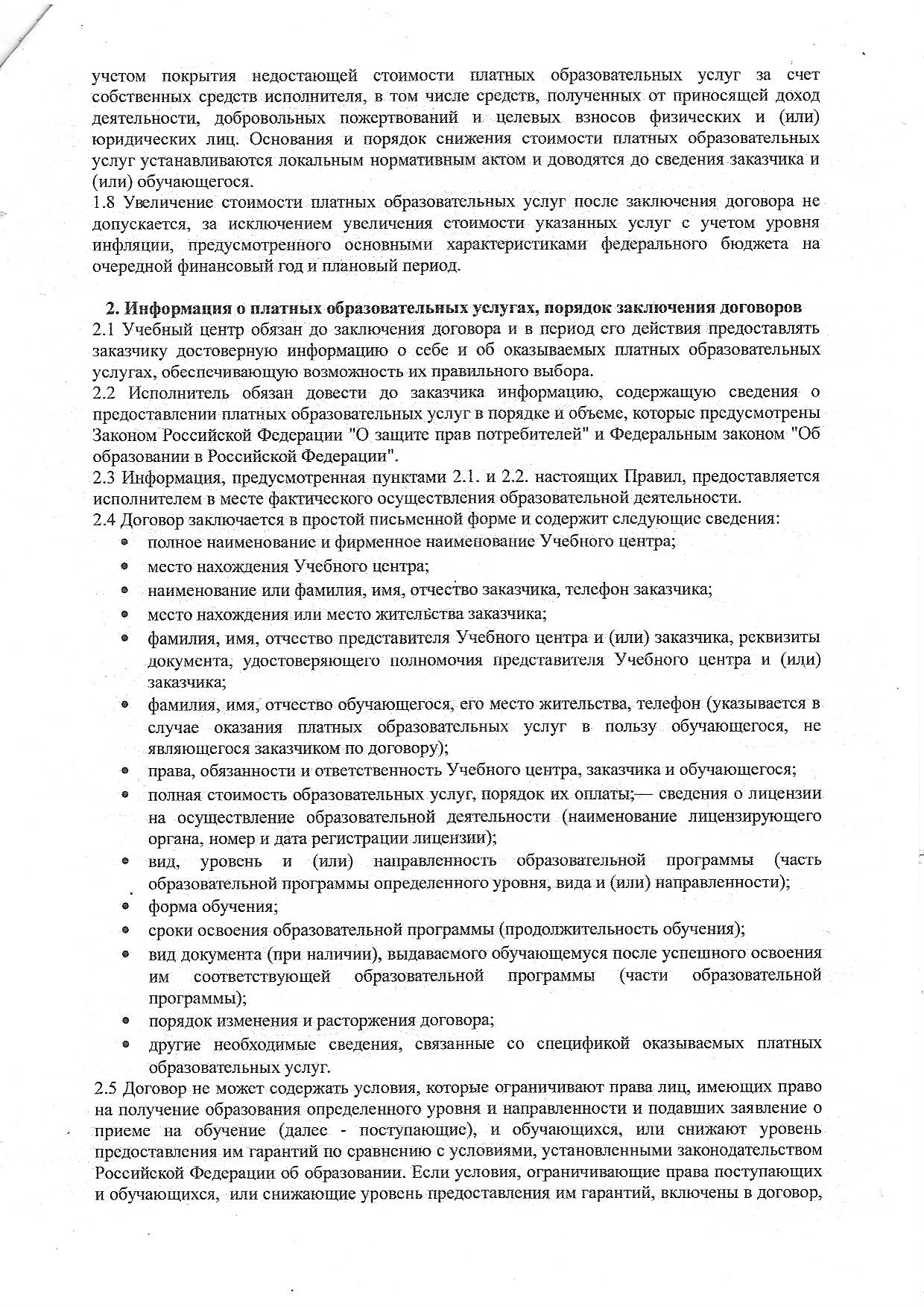 учетом покрытия недостающей стоимости платных образовательных услуг за счет собственных средств исполнителя, в том числе средств, полученных от приносящей доход деятельности, добровольных пожертвований и целевых взносов физических и (или) юридических лиц. Основания и порядок снижения стоимости платных образовательных услуг устанавливаются локальным нормативным актом и доводятся до сведения заказчика и (или) обучающегося.
1.8 Увеличение стоимости платных образовательных услуг после заключения договора не допускается, за исключением увеличения стоимости указанных услуг с учетом уровня инфляции, предусмотренного основными характеристиками федерального бюджета на очередной финансовый год и плановый период.

2. Информация о платных образовательных услугах, порядок заключения договоров
2.1 Учебный центр обязан до заключения договора и в период его действия предоставлять заказчику достоверную информацию о себе и об оказываемых платных образовательных услугах, обеспечивающую возможность их правильного выбора.
2.2 Исполнитель обязан довести до заказчика информацию, содержащую сведения о предоставлении платных образовательных услуг в порядке и объеме, которые предусмотрены Законом Российской Федерации "О защите прав потребителей" и Федеральным законом "Об образовании в Российской Федерации".
2.3 Информация, предусмотренная пунктами 2.1. и 2.2. настоящих Правил, предоставляется исполнителем в месте фактического осуществления образовательной деятельности.
2.4 Договор заключается в простой письменной форме и содержит следующие сведения:
• полное наименование и фирменное наименование Учебного центра;
• место нахождения Учебного центра;
• наименование или фамилия, имя, отчество заказчика, телефон заказчика;
• место нахождения или место жительства заказчика;
• фамилия, имя, отчество представителя Учебного центра и (или) заказчика, реквизиты документа, удостоверяющего полномочия представителя Учебного центра и (или) заказчика;
• фамилия, имя, отчество обучающегося, его место жительства, телефон (указывается в случае оказания платных образовательных услуг в пользу обучающегося, не являющегося заказчиком по договору);
• права, обязанности и ответственность Учебного центра, заказчика и обучающегося;
• полная стоимость образовательных услуг, порядок их оплаты;— сведения о лицензии на осуществление образовательной деятельности (наименование лицензирующего органа, номер и дата регистрации лицензии);
• вид, уровень и (или) направленность образовательной программы (часть образовательной программы определенного уровня, вида и (или) направленности);
• форма обучения;
• сроки освоения образовательной программы (продолжительность обучения);
• вид документа (при наличии), выдаваемого обучающемуся после успешного освоения им соответствующей образовательной программы (части образовательной программы);
• порядок изменения и расторжения договора;
• другие необходимые сведения, связанные со спецификой оказываемых платных образовательных услуг.
2.5 Договор не может содержать условия, которые ограничивают права лиц, имеющих право на получение образования определенного уровня и направленности и подавших заявление о приеме на обучение (далее - поступающие), и обучающихся, или снижают уровень предоставления им гарантий по сравнению с условиями, установленными законодательством Российской Федерации об образовании. Если условия, ограничивающие права поступающих и обучающихся, или снижающие уровень предоставления им гарантий, включены в договор,